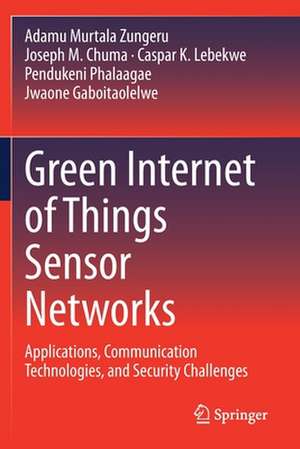 Adamu Murtala Zungeru
Joseph M. Chuma · Caspar K. Lebekwe
Pendukeni Phalaagae
Jwaone Gaboitaolelwe

Green Internet of Things Sensor Networks

Applications, Communication Technologies, and Security Challenges

Springer